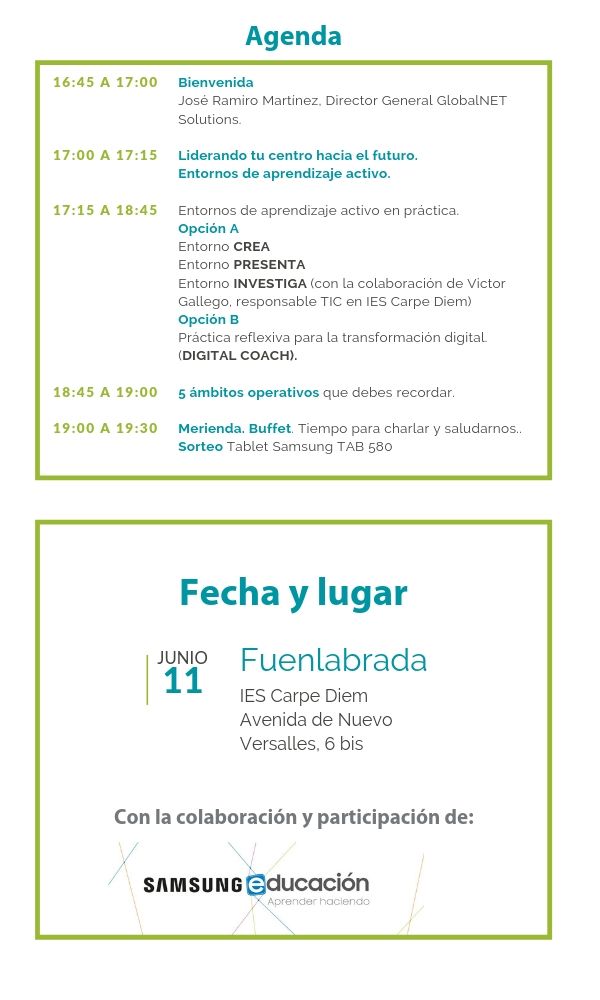 Agenda

16:45 A 17:00 Bienvenida
José Ramiro Martinez, Director General GlobalNET Solutions.

17:00 A 17:15 Liderando tu centro hacia el futuro.
Entornos de aprendizaje activo.

17:15 A 18:45 Entornos de aprendizaje activo en práctica.
Opción A
Entorno CREA
Entorno PRESENTA
Entorno INVESTIGA (con la colaboración de Victor Gallego, responsable TIC en IES Carpe Diem)
Opción B
Práctica reflexiva para la transformación digital. (DIGITAL COACH).

18:45 A 19:00 5 ámbitos operativos que debes recordar.

19:00 A 19:30 Merienda. Buffet. Tiempo para charlar y saludarnos..
Sorteo Tablet Samsung TAB 580

Fecha y lugar

JUNIO
11

Fuenlabrada
IES Carpe Diem
Avenida de Nuevo Versalles, 6 bis

Con la colaboración y participación de:

SAMSUNG educación
Aprender haciendo